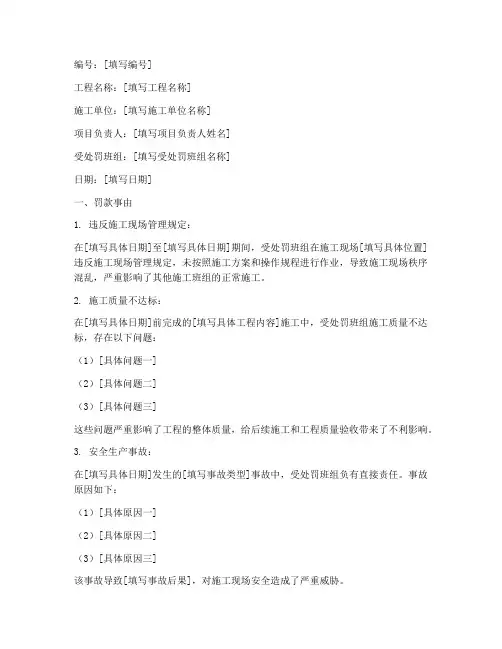 编号：[填写编号]

工程名称：[填写工程名称]

施工单位：[填写施工单位名称]

项目负责人：[填写项目负责人姓名]

受处罚班组：[填写受处罚班组名称]

日期：[填写日期]

一、罚款事由

1. 违反施工现场管理规定：

在[填写具体日期]至[填写具体日期]期间，受处罚班组在施工现场[填写具体位置]违反施工现场管理规定，未按照施工方案和操作规程进行作业，导致施工现场秩序混乱，严重影响了其他施工班组的正常施工。

2. 施工质量不达标：

在[填写具体日期]前完成的[填写具体工程内容]施工中，受处罚班组施工质量不达标，存在以下问题：

（1）[具体问题一]

（2）[具体问题二]

（3）[具体问题三]

这些问题严重影响了工程的整体质量，给后续施工和工程质量验收带来了不利影响。

3. 安全生产事故：

在[填写具体日期]发生的[填写事故类型]事故中，受处罚班组负有直接责任。事故原因如下：

（1）[具体原因一]

（2）[具体原因二]

（3）[具体原因三]

该事故导致[填写事故后果]，对施工现场安全造成了严重威胁。